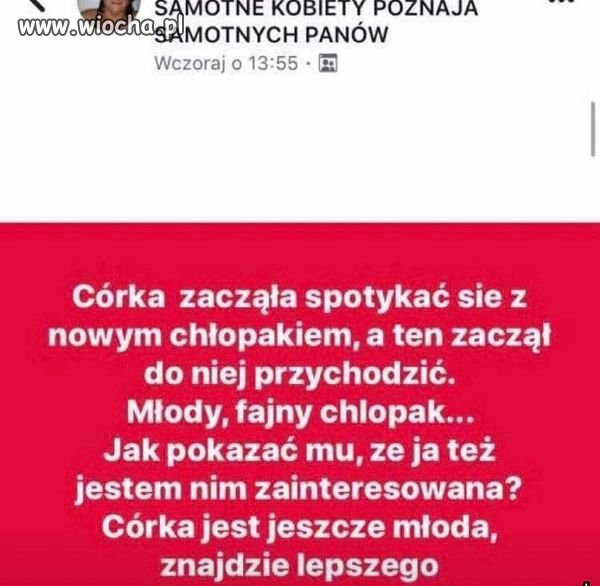 www.wiocha.pl

SAMOTNE KOBIETY POZNAJA SAMOTNYCH PANÓW
Wczoraj o 13:55 ·

Córka zaczęła spotykać sie z nowym chłopakiem, a ten zaczął do niej przychodzić.
Młody, fajny chlopak...
Jak pokazać mu, ze ja też jestem nim zainteresowana?
Córka jest jeszcze młoda, znajdzie lepszego